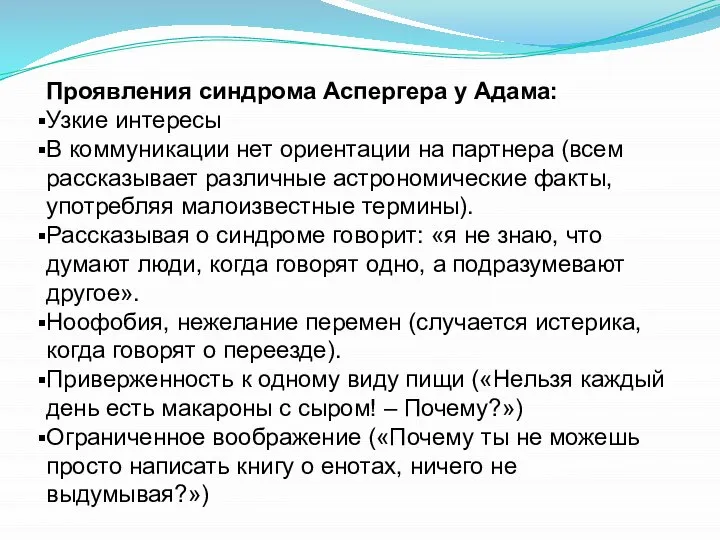 Проявления синдрома Аспергера у Адама:
▪Узкие интересы
▪В коммуникации нет ориентации на партнера (всем рассказывает различные астрономические факты, употребляя малоизвестные термины).
▪Рассказывая о синдроме говорит: «я не знаю, что думают люди, когда говорят одно, а подразумевают другое».
▪Ноофобия, нежелание перемен (случается истерика, когда говорят о переезде).
▪Приверженность к одному виду пищи («Нельзя каждый день есть макароны с сыром! – Почему?»)
▪Ограниченное воображение («Почему ты не можешь просто написать книгу о енотах, ничего не выдумывая?»)